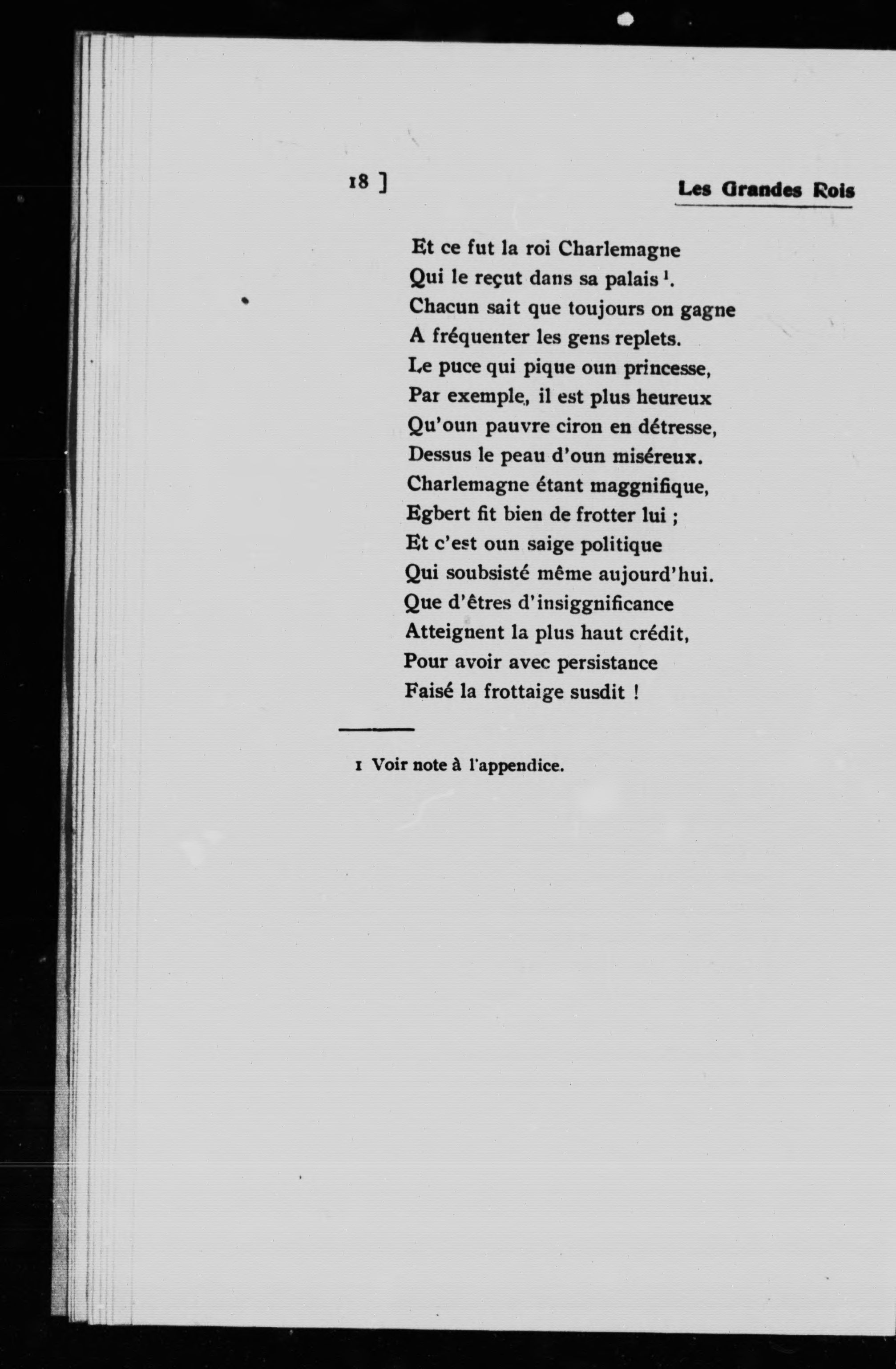 18 ]

Les Grandes Rois

Et ce fut la roi Charlemagne
Qui le reçut dans sa palais $^1$.
Chacun sait que toujours on gagne
A fréquenter les gens replets.
Le puce qui pique oun princesse,
Par exemple, il est plus heureux
Qu'oun pauvre ciron en détresse,
Dessus le peau d'oun miséreux.
Charlemagne étant maggnifique,
Egbert fit bien de frotter lui ;
Et c'est oun saige politique
Qui soubsisté même aujourd'hui.
Que d'êtres d'insiggnificance
Atteignent la plus haut crédit,
Pour avoir avec persistance
Faisé la frottaige susdit !

1 Voir note à l'appendice.